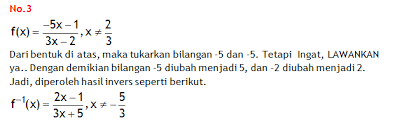 No.3

$f(x) = \frac{-5x-1}{3x-2}, x \neq \frac{2}{3}$

Dari bentuk di atas, maka tukarkan bilangan -5 dan -5. Tetapi Ingat, LAWANKAN ya.. Dengan demikian bilangan -5 diubah menjadi 5, dan -2 diubah menjadi 2. Jadi, diperoleh hasil invers seperti berikut.

$f^{-1}(x) = \frac{2x-1}{3x+5}, x \neq -\frac{5}{3}$